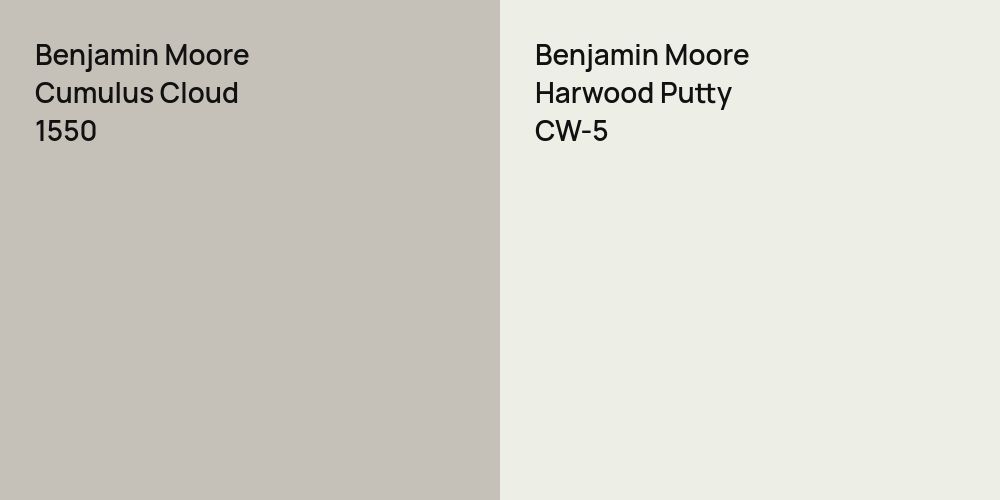 Benjamin Moore
Cumulus Cloud
1550

Benjamin Moore
Harwood Putty
CW-5